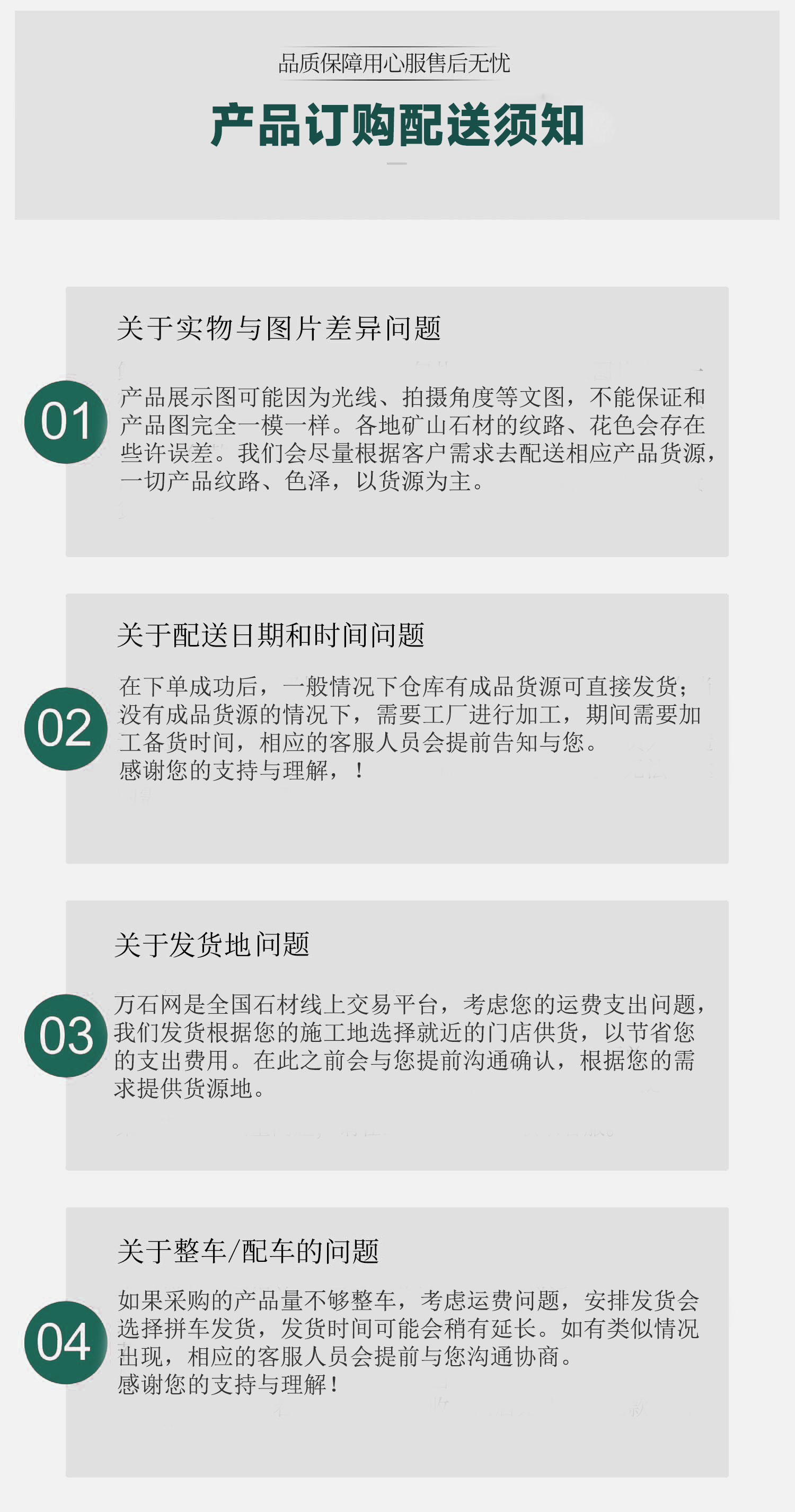 品质保障用心服售后无忧

产品订购配送须知

关于实物与图片差异问题

01

产品展示图可能因为光线、拍摄角度等文图，不能保证和产品图完全一模一样。各地矿山石材的纹路、花色会存在些许误差。我们会尽量根据客户需求去配送相应产品货源，一切产品纹路、色泽，以货源为主。

关于配送日期和时间问题

02

在下单成功后，一般情况下仓库有成品货源可直接发货；没有成品货源的情况下，需要工厂进行加工，期间需要加工备货时间，相应的客服人员会提前告知与您。
感谢您的支持与理解，！

关于发货地问题

03

万石网是全国石材线上交易平台，考虑您的运费支出问题，我们发货根据您的施工地选择就近的门店供货，以节省您的支出费用。在此之前会与您提前沟通确认，根据您的需求提供货源地。

关于整车/配车的问题

04

如果采购的产品量不够整车，考虑运费问题，安排发货会选择拼车发货，发货时间可能会稍有延长。如有类似情况出现，相应的客服人员会提前与您沟通协商。
感谢您的支持与理解！